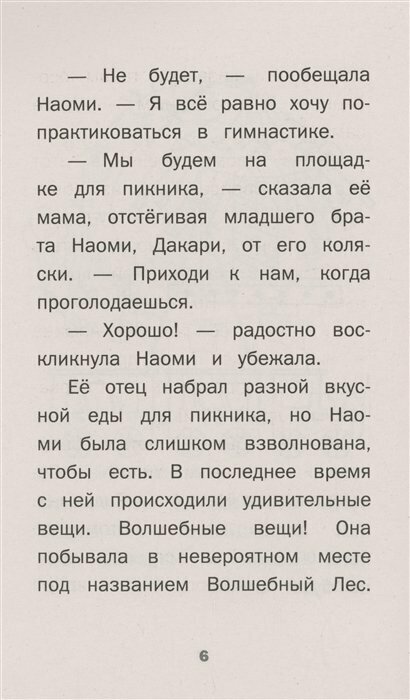 — Не будет, — пообещала Наоми. — Я всё равно хочу попрактиковаться в гимнастике.

— Мы будем на площадке для пикника, — сказала её мама, отстёгивая младшего брата Наоми, Дакари, от его коляски. — Приходи к нам, когда проголодаешься.

— Хорошо! — радостно воскликнула Наоми и убежала.

Её отец набрал разной вкусной еды для пикника, но Наоми была слишком взволнована, чтобы есть. В последнее время с ней происходили удивительные вещи. Волшебные вещи! Она побывала в невероятном месте под названием Волшебный Лес.

6